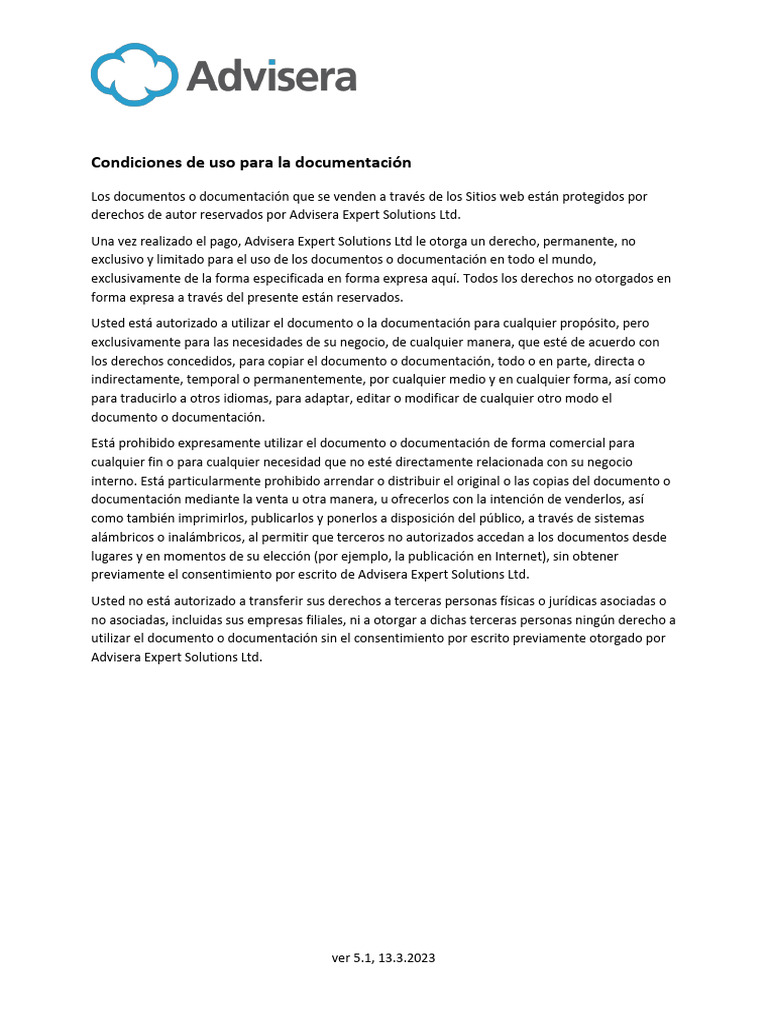 Advisera

Condiciones de uso para la documentación

Los documentos o documentación que se venden a través de los Sitios web están protegidos por derechos de autor reservados por Advisera Expert Solutions Ltd.

Una vez realizado el pago, Advisera Expert Solutions Ltd le otorga un derecho, permanente, no exclusivo y limitado para el uso de los documentos o documentación en todo el mundo, exclusivamente de la forma especificada en forma expresa aquí. Todos los derechos no otorgados en forma expresa a través del presente están reservados.

Usted está autorizado a utilizar el documento o la documentación para cualquier propósito, pero exclusivamente para las necesidades de su negocio, de cualquier manera, que esté de acuerdo con los derechos concedidos, para copiar el documento o documentación, todo o en parte, directa o indirectamente, temporal o permanentemente, por cualquier medio y en cualquier forma, así como para traducirlo a otros idiomas, para adaptar, editar o modificar de cualquier otro modo el documento o documentación.

Está prohibido expresamente utilizar el documento o documentación de forma comercial para cualquier fin o para cualquier necesidad que no esté directamente relacionada con su negocio interno. Está particularmente prohibido arrendar o distribuir el original o las copias del documento o documentación mediante la venta u otra manera, u ofrecerlos con la intención de venderlos, así como también imprimirlos, publicarlos y ponerlos a disposición del público, a través de sistemas alámbricos o inalámbricos, al permitir que terceros no autorizados accedan a los documentos desde lugares y en momentos de su elección (por ejemplo, la publicación en Internet), sin obtener previamente el consentimiento por escrito de Advisera Expert Solutions Ltd.

Usted no está autorizado a transferir sus derechos a terceras personas físicas o jurídicas asociadas o no asociadas, incluidas sus empresas filiales, ni a otorgar a dichas terceras personas ningún derecho a utilizar el documento o documentación sin el consentimiento por escrito previamente otorgado por Advisera Expert Solutions Ltd.

ver 5.1, 13.3.2023